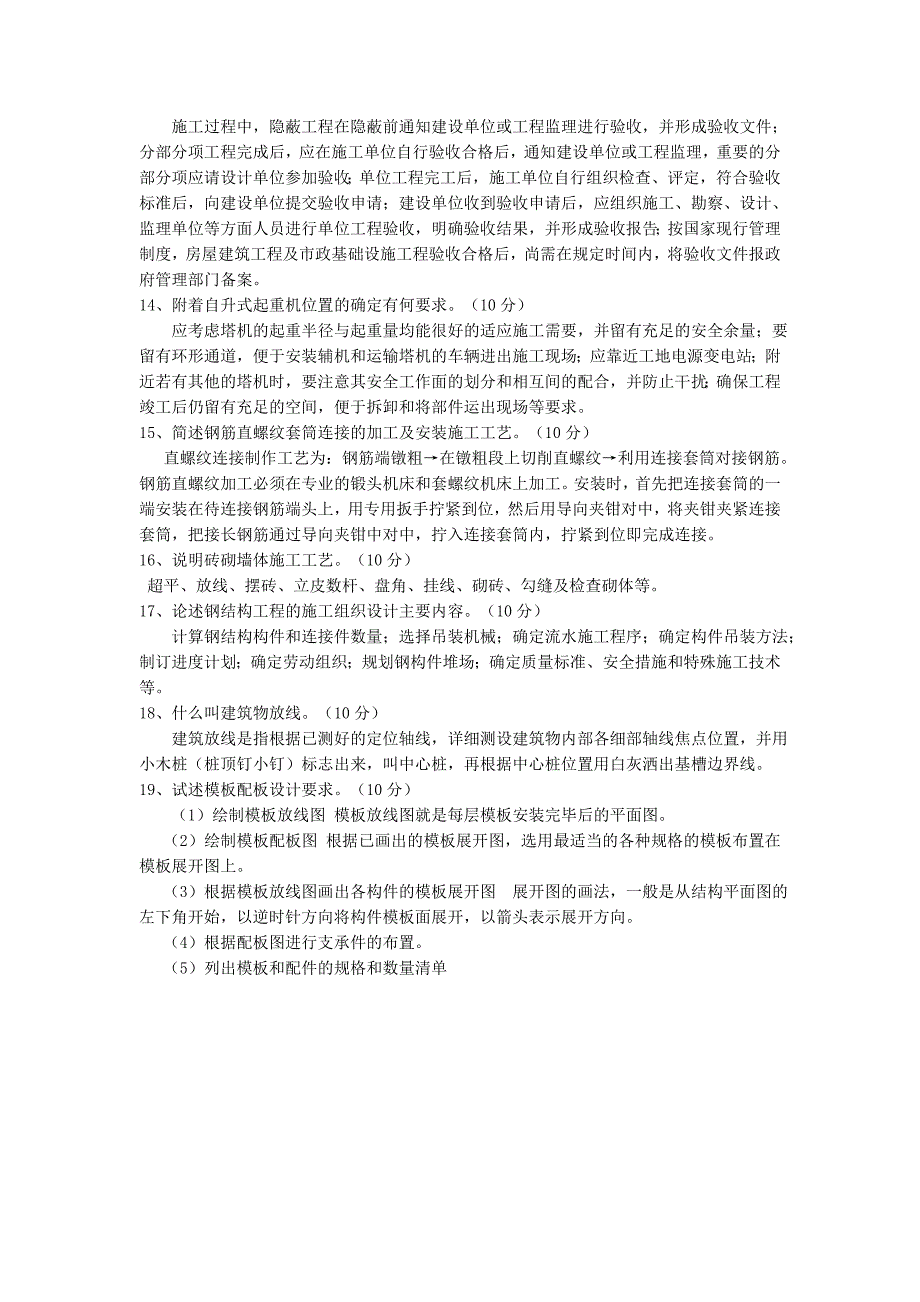 施工过程中，隐蔽工程在隐蔽前通知建设单位或工程监理进行验收，并形成验收文件；分部分项工程完成后，应在施工单位自行验收合格后，通知建设单位或工程监理，重要的分部分项应请设计单位参加验收；单位工程完工后，施工单位自行组织检查、评定，符合验收标准后，向建设单位提交验收申请；建设单位收到验收申请后，应组织施工、勘察、设计、监理单位等方面人员进行单位工程验收，明确验收结果，并形成验收报告；按国家现行管理制度，房屋建筑工程及市政基础设施工程验收合格后，尚需在规定时间内，将验收文件报政府管理部门备案。

14、附着自升式起重机位置的确定有何要求。（10 分）

应考虑塔机的起重半径与起重量均能很好的适应施工需要，并留有充足的安全余量；要留有环形通道，便于安装辅机和运输塔机的车辆进出施工现场；应靠近工地电源变电站；附近若有其他的塔机时，要注意其安全工作面的划分和相互间的配合，并防止干扰；确保工程竣工后仍留有充足的空间，便于拆卸和将部件运出现场等要求。

15、简述钢筋直螺纹套筒连接的加工及安装施工工艺。（10 分）

直螺纹连接制作工艺为：钢筋端镦粗→在镦粗段上切削直螺纹→利用连接套筒对接钢筋。钢筋直螺纹加工必须在专业的锻头机床和套螺纹机床上加工。安装时，首先把连接套筒的一端安装在待连接钢筋端头上，用专用扳手拧紧到位，然后用导向夹钳对中，将夹钳夹紧连接套筒，把接长钢筋通过导向夹钳中对中，拧入连接套筒内，拧紧到位即完成连接。

16、说明砖砌墙体施工工艺。（10 分）

超平、放线、摆砖、立皮数杆、盘角、挂线、砌砖、勾缝及检查砌体等。

17、论述钢结构工程的施工组织设计主要内容。（10 分）

计算钢结构构件和连接件数量；选择吊装机械；确定流水施工程序；确定构件吊装方法；制订进度计划；确定劳动组织；规划钢构件堆场；确定质量标准、安全措施和特殊施工技术等。

18、什么叫建筑物放线。（10 分）

建筑放线是指根据已测好的定位轴线，详细测设建筑物内部各细部轴线焦点位置，并用小木桩（桩顶钉小钉）标志出来，叫中心桩，再根据中心桩位置用白灰洒出基槽边界线。

19、试述模板配板设计要求。（10 分）

（1）绘制模板放线图 模板放线图就是每层模板安装完毕后的平面图。

（2）绘制模板配板图 根据已画出的模板展开图，选用最适当的各种规格的模板布置在模板展开图上。

（3）根据模板放线图画出各构件的模板展开图 展开图的画法，一般是从结构平面图的左下角开始，以逆时针方向将构件模板面展开，以箭头表示展开方向。

（4）根据配板图进行支承件的布置。

（5）列出模板和配件的规格和数量清单